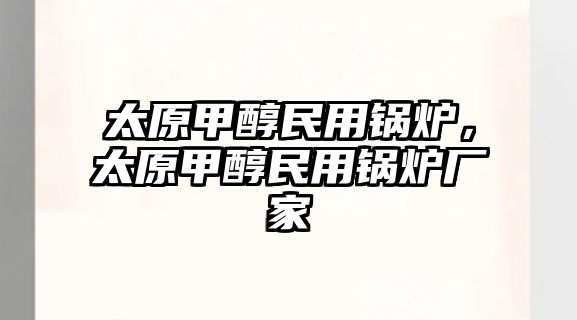 太原甲醇民用锅炉，太原甲醇民用锅炉厂家